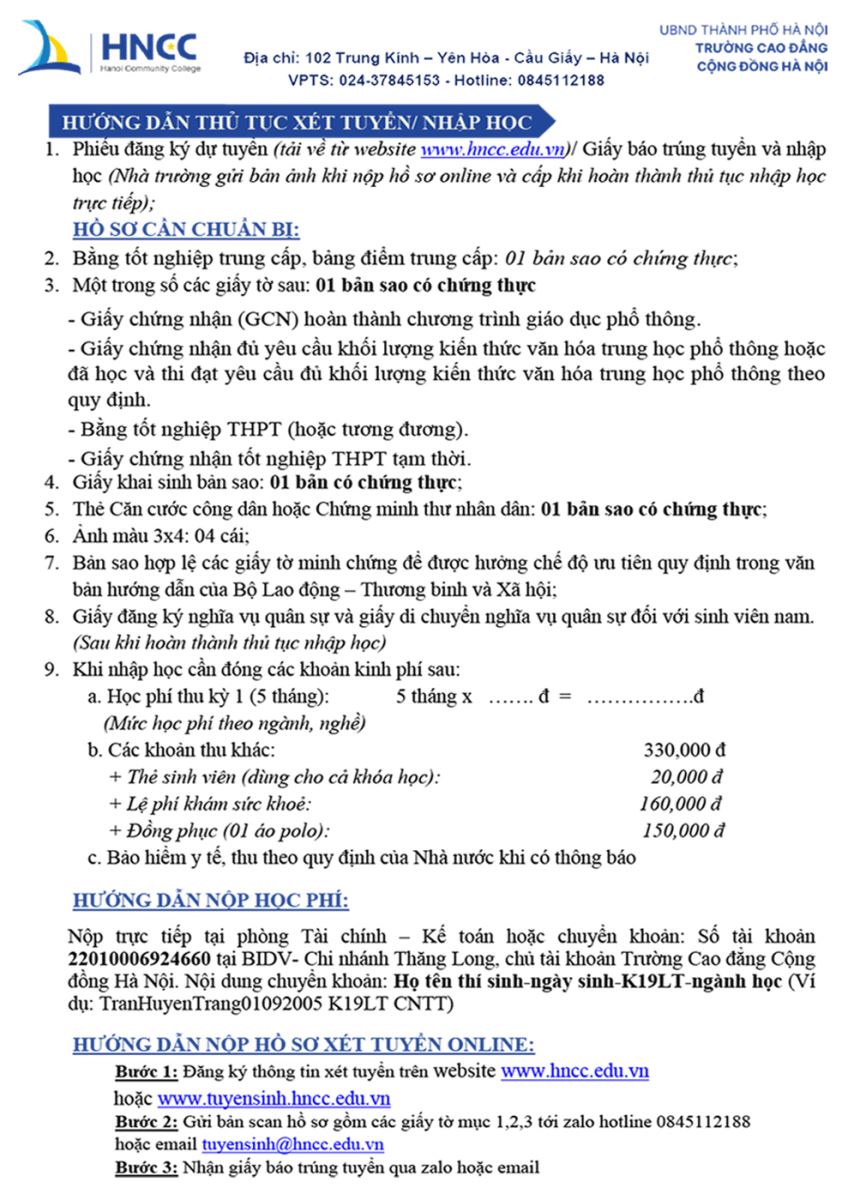 HNCC
Hanoi Community College

Địa chỉ: 102 Trung Kính – Yên Hòa - Cầu Giấy – Hà Nội
VPTS: 024-37845153 - Hotline: 0845112188

UBND THÀNH PHỐ HÀ NỘI
TRƯỜNG CAO ĐẲNG
CỘNG ĐỒNG HÀ NỘI

HƯỚNG DẪN THỦ TỤC XÉT TUYỂN/ NHẬP HỌC

1. Phiếu đăng ký dự tuyển (tải về từ website www.hncc.edu.vn)/ Giấy báo trúng tuyển và nhập học (Nhà trường gửi bản ảnh khi nộp hồ sơ online và cấp khi hoàn thành thủ tục nhập học trực tiếp);

HỒ SƠ CẦN CHUẨN BỊ:

2. Bằng tốt nghiệp trung cấp, bảng điểm trung cấp: 01 bản sao có chứng thực;
3. Một trong số các giấy tờ sau: 01 bản sao có chứng thực

- Giấy chứng nhận (GCN) hoàn thành chương trình giáo dục phổ thông.

- Giấy chứng nhận đủ yêu cầu khối lượng kiến thức văn hóa trung học phổ thông hoặc đã học và thi đạt yêu cầu đủ khối lượng kiến thức văn hóa trung học phổ thông theo quy định.

- Bằng tốt nghiệp THPT (hoặc tương đương).

- Giấy chứng nhận tốt nghiệp THPT tạm thời.

4. Giấy khai sinh bản sao: 01 bản có chứng thực;
5. Thẻ Căn cước công dân hoặc Chứng minh thư nhân dân: 01 bản sao có chứng thực;
6. Ảnh màu 3x4: 04 cái;
7. Bản sao hợp lệ các giấy tờ minh chứng để được hưởng chế độ ưu tiên quy định trong văn bản hướng dẫn của Bộ Lao động – Thương binh và Xã hội;
8. Giấy đăng ký nghĩa vụ quân sự và giấy di chuyển nghĩa vụ quân sự đối với sinh viên nam. (Sau khi hoàn thành thủ tục nhập học)
9. Khi nhập học cần đóng các khoản kinh phí sau:
a. Học phí thu kỳ 1 (5 tháng): 5 tháng x ……. đ = …………….đ
(Mức học phí theo ngành, nghề)
b. Các khoản thu khác: 330,000 đ
+ Thẻ sinh viên (dùng cho cả khóa học): 20,000 đ
+ Lệ phí khám sức khoẻ: 160,000 đ
+ Đồng phục (01 áo polo): 150,000 đ
c. Bảo hiểm y tế, thu theo quy định của Nhà nước khi có thông báo

HƯỚNG DẪN NỘP HỌC PHÍ:

Nộp trực tiếp tại phòng Tài chính – Kế toán hoặc chuyển khoản: Số tài khoản 22010006924660 tại BIDV- Chi nhánh Thăng Long, chủ tài khoản Trường Cao đẳng Cộng đồng Hà Nội. Nội dung chuyển khoản: Họ tên thí sinh-ngày sinh-K19LT-ngành học (Ví dụ: TranHuyenTrang01092005 K19LT CNTT)

HƯỚNG DẪN NỘP HỒ SƠ XÉT TUYỂN ONLINE:

Bước 1: Đăng ký thông tin xét tuyển trên website www.hncc.edu.vn hoặc www.tuyensinh.hncc.edu.vn
Bước 2: Gửi bản scan hồ sơ gồm các giấy tờ mục 1,2,3 tới zalo hotline 0845112188 hoặc email tuyensinh@hncc.edu.vn
Bước 3: Nhận giấy báo trúng tuyển qua zalo hoặc email